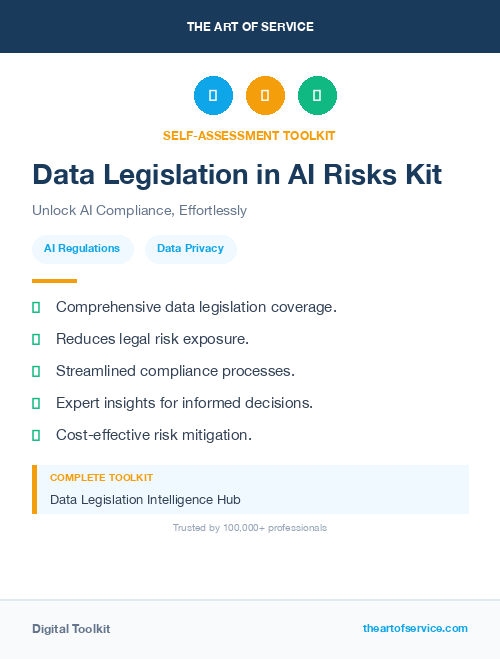 THE ART OF SERVICE

SELF-ASSESSMENT TOOLKIT

Data Legislation in AI Risks Kit

Unlock AI Compliance, Effortlessly

AI Regulations

Data Privacy

Comprehensive data legislation coverage.

Reduces legal risk exposure.

Streamlined compliance processes.

Expert insights for informed decisions.

Cost-effective risk mitigation.

COMPLETE TOOLKIT

Data Legislation Intelligence Hub

Trusted by 100,000+ professionals

Digital Toolkit

theartofservice.com